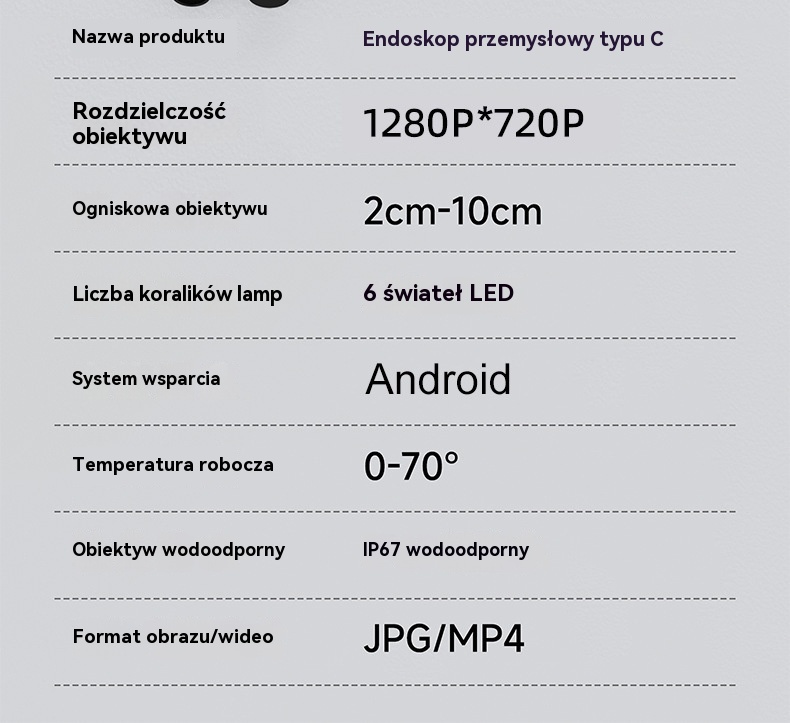 | Nazwa produktu | Endoskop przemysłowy typu C |
|---|---|
| Rozdzielczość obiektywu | 1280P*720P |
| Ogniskowa obiektywu | 2cm-10cm |
| Liczba koralików lamp | 6 świateł LED |
| System wsparcia | Android |
| Temperatura robocza | 0-70° |
| Obiektyw wodoodporny | IP67 wodoodporny |
| Format obrazu/wideo | JPG/MP4 |